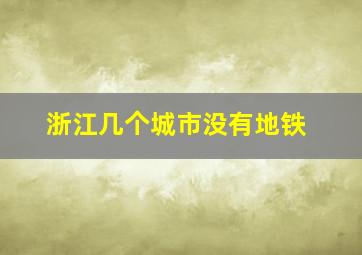 浙江几个城市没有地铁